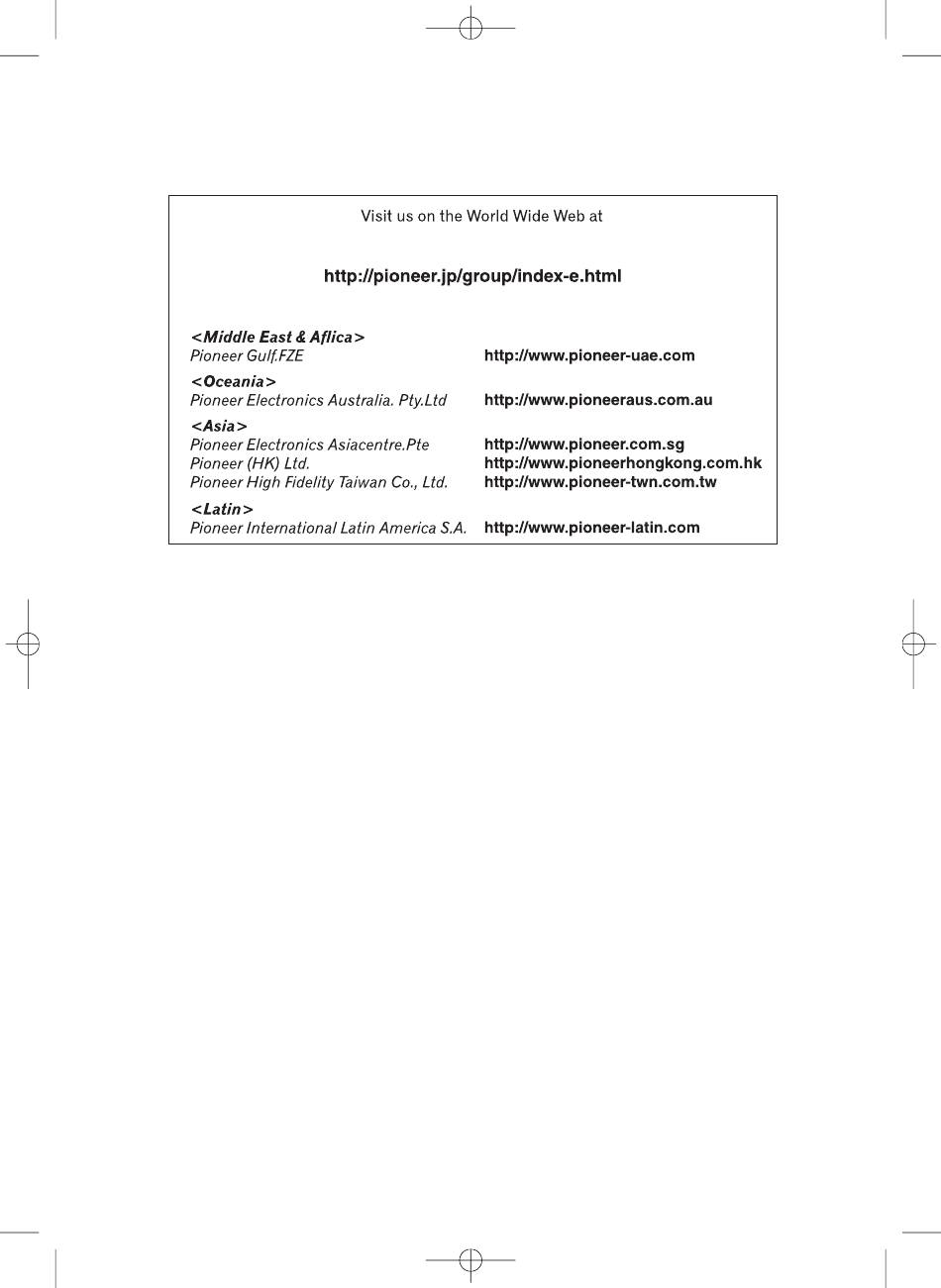 Visit us on the World Wide Web at

http://pioneer.jp/group/index-e.html

<Middle East & Aflica>
Pioneer Gulf.FZE http://www.pioneer-uae.com

<Oceania>
Pioneer Electronics Australia. Pty.Ltd http://www.pioneeraus.com.au

<Asia>
Pioneer Electronics Asiacentre.Pte http://www.pioneer.com.sg
Pioneer (HK) Ltd. http://www.pioneerhongkong.com.hk
Pioneer High Fidelity Taiwan Co., Ltd. http://www.pioneer-twn.com.tw

<Latin>
Pioneer International Latin America S.A. http://www.pioneer-latin.com